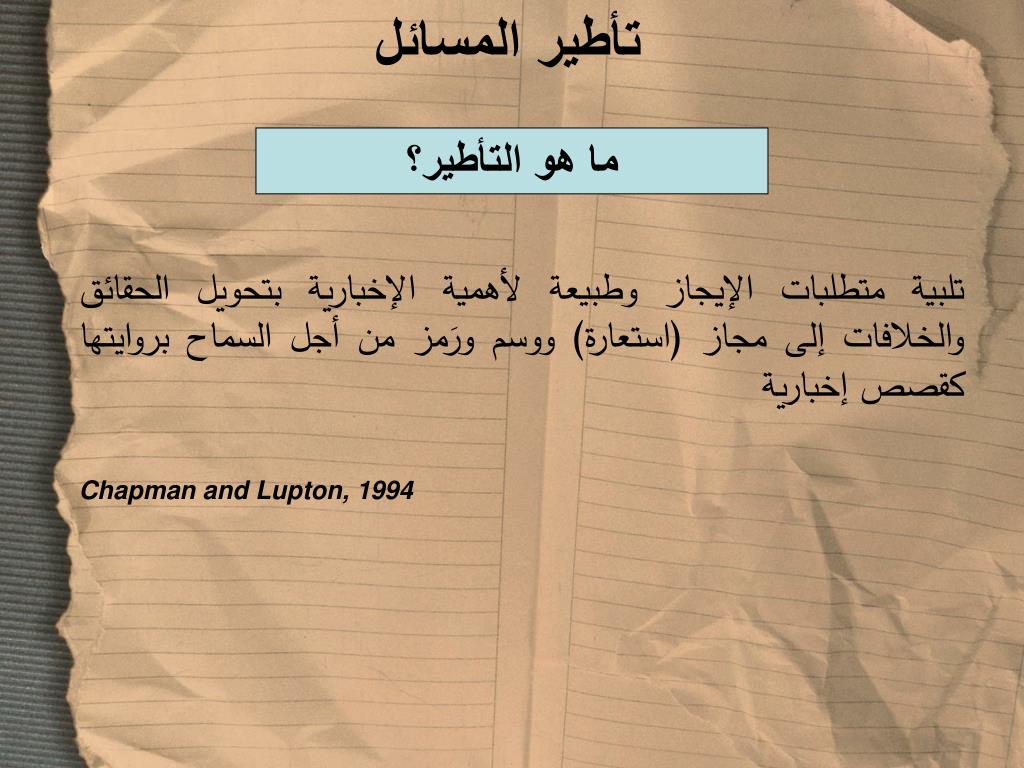 تأطير المسائل

ما هو التأطير؟

تلبية متطلبات الإيجاز وطبيعة لأهمية الإخبارية بتحويل الحقائق والخلافات إلى مجاز (استعارة) ووسم ورَمز من أجل السماح بروايتها كقصص إخبارية

Chapman and Lupton, 1994